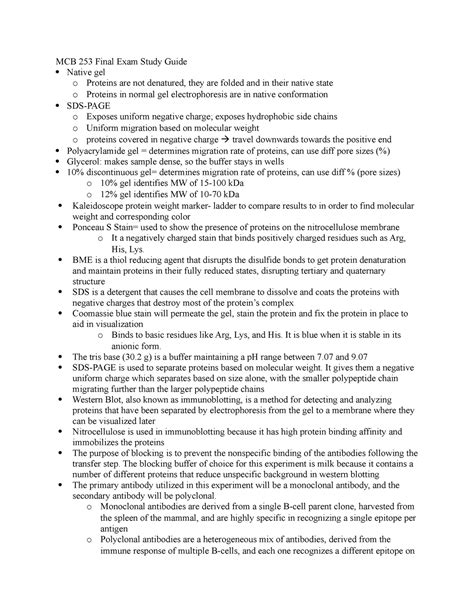 MCB 253 Final Exam Study Guide

• Native gel
  o Proteins are not denatured, they are folded and in their native state
  o Proteins in normal gel electrophoresis are in native conformation
• SDS-PAGE
  o Exposes uniform negative charge; exposes hydrophobic side chains
  o Uniform migration based on molecular weight
  o proteins covered in negative charge → travel downwards towards the positive end
• Polyacrylamide gel = determines migration rate of proteins, can use diff pore sizes (%)
• Glycerol: makes sample dense, so the buffer stays in wells
• 10% discontinuous gel= determines migration rate of proteins, can use diff % (pore sizes)
  o 10% gel identifies MW of 15-100 kDa
  o 12% gel identifies MW of 10-70 kDa
• Kaleidoscope protein weight marker- ladder to compare results to in order to find molecular weight and corresponding color
• Ponceau S Stain= used to show the presence of proteins on the nitrocellulose membrane
  o It a negatively charged stain that binds positively charged residues such as Arg, His, Lys.
• BME is a thiol reducing agent that disrupts the disulfide bonds to get protein denaturation and maintain proteins in their fully reduced states, disrupting tertiary and quaternary structure
• SDS is a detergent that causes the cell membrane to dissolve and coats the proteins with negative charges that destroy most of the protein's complex
• Coomassie blue stain will permeate the gel, stain the protein and fix the protein in place to aid in visualization
  o Binds to basic residues like Arg, Lys, and His. It is blue when it is stable in its anionic form.
• The tris base (30.2 g) is a buffer maintaining a pH range between 7.07 and 9.07
• SDS-PAGE is used to separate proteins based on molecular weight. It gives them a negative uniform charge which separates based on size alone, with the smaller polypeptide chain migrating further than the larger polypeptide chains
• Western Blot, also known as immunoblotting, is a method for detecting and analyzing proteins that have been separated by electrophoresis from the gel to a membrane where they can be visualized later
• Nitrocellulose is used in immunoblotting because it has high protein binding affinity and immobilizes the proteins
• The purpose of blocking is to prevent the nonspecific binding of the antibodies following the transfer step. The blocking buffer of choice for this experiment is milk because it contains a number of different proteins that reduce unspecific background in western blotting
• The primary antibody utilized in this experiment will be a monoclonal antibody, and the secondary antibody will be polyclonal.
  o Monoclonal antibodies are derived from a single B-cell parent clone, harvested from the spleen of the mammal, and are highly specific in recognizing a single epitope per antigen
  o Polyclonal antibodies are a heterogeneous mix of antibodies, derived from the immune response of multiple B-cells, and each one recognizes a different epitope on